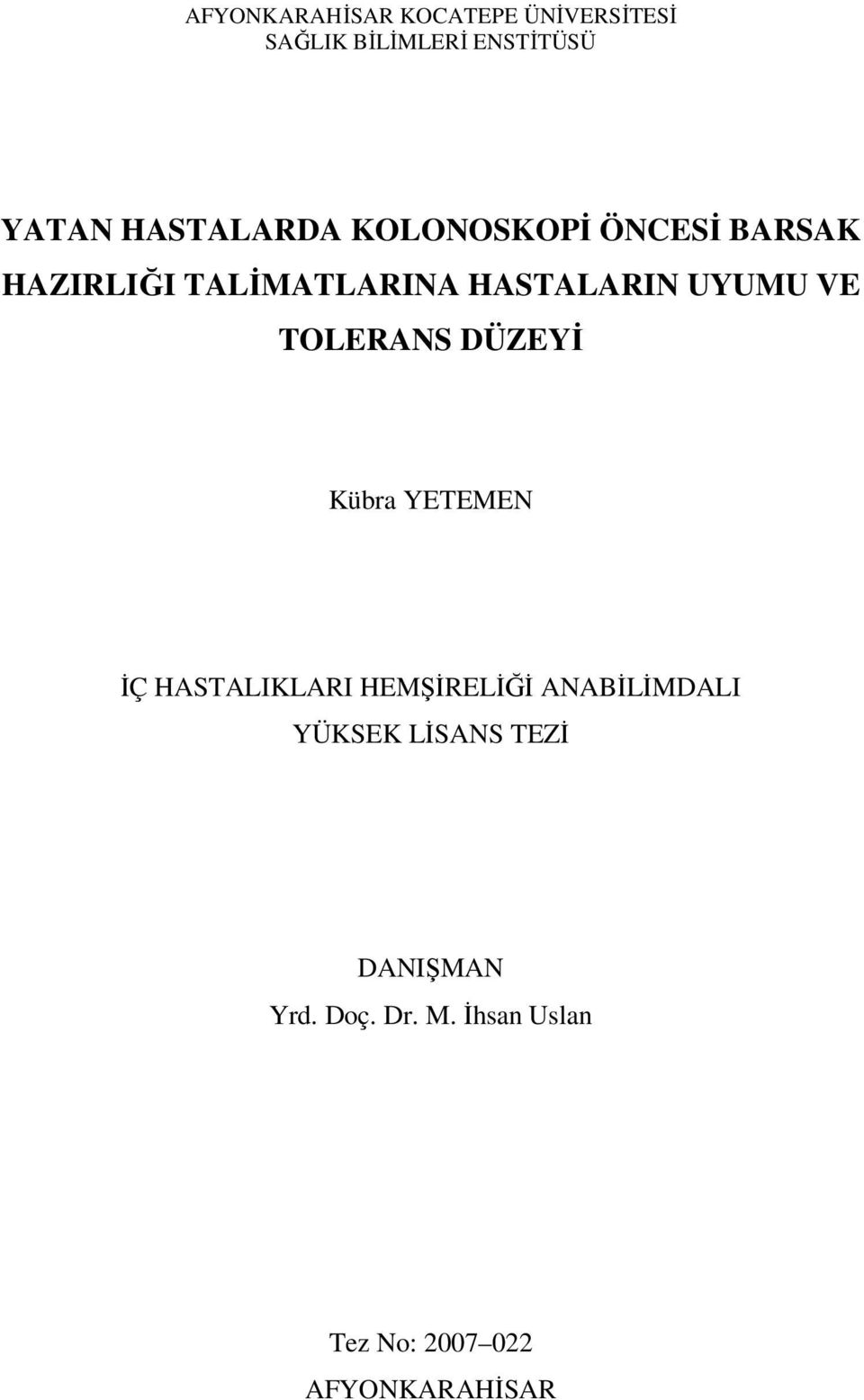 AFYONKARAHİSAR KOCATEPE ÜNİVERSİTESİ
SAĞLIK BİLİMLERİ ENSTİTÜSÜ

YATAN HASTALARDA KOLONOSKOPİ ÖNCESİ BARSAK HAZIRLIĞI TALİMATLARINA HASTALARIN UYUMU VE TOLERANS DÜZEYİ

Kübra YETEMEN

İÇ HASTALIKLARI HEMŞİRELİĞİ ANABİLİMDALI
YÜKSEK LİSANS TEZİ

DANIŞMAN
Yrd. Doç. Dr. M. İhsan Uslan

Tez No: 2007–022
AFYONKARAHİSAR